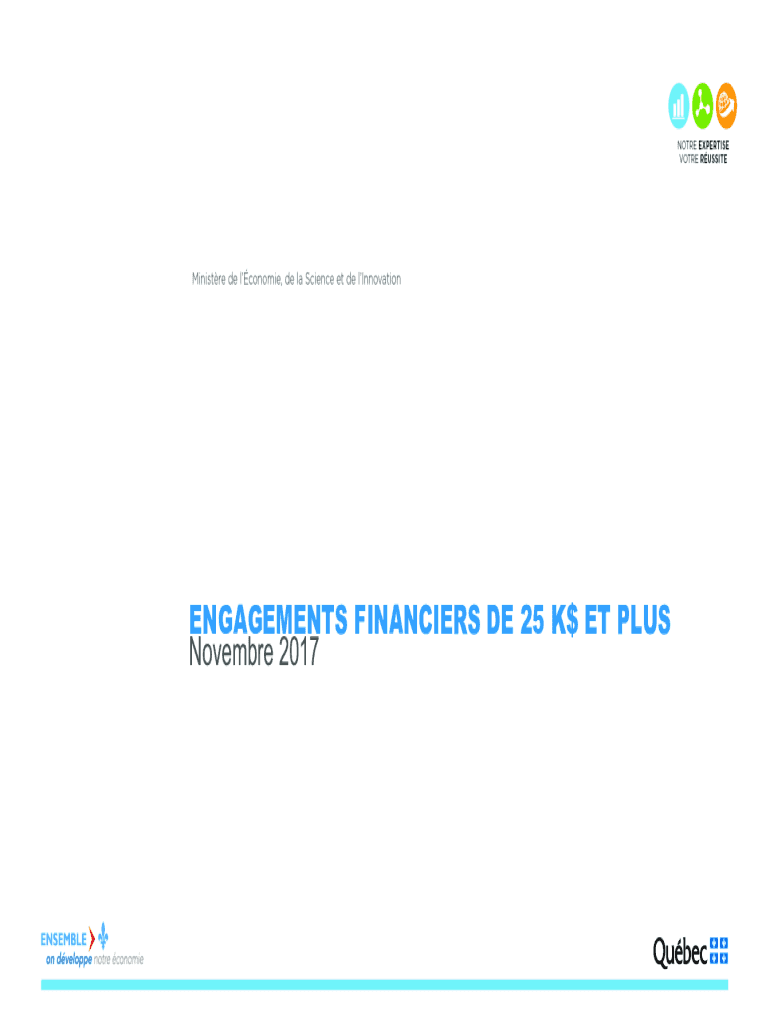 NOTRE EXPERTISE
VOTRE RÉUSSITE

Ministère de l'Économie, de la Science et de l'Innovation

ENGAGEMENTS FINANCIERS DE 25 K$ ET PLUS
Novembre 2017

ENSEMBLE
on développe notre économie

Québec